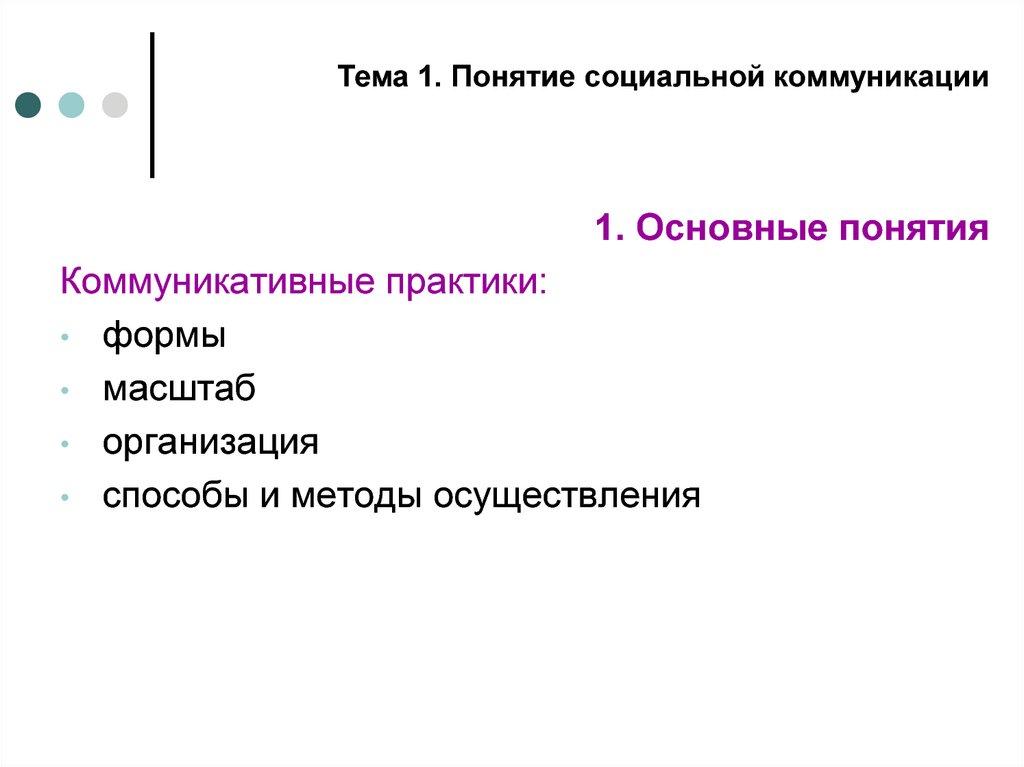 Тема 1. Понятие социальной коммуникации

1. Основные понятия

Коммуникативные практики:

• формы
• масштаб
• организация
• способы и методы осуществления